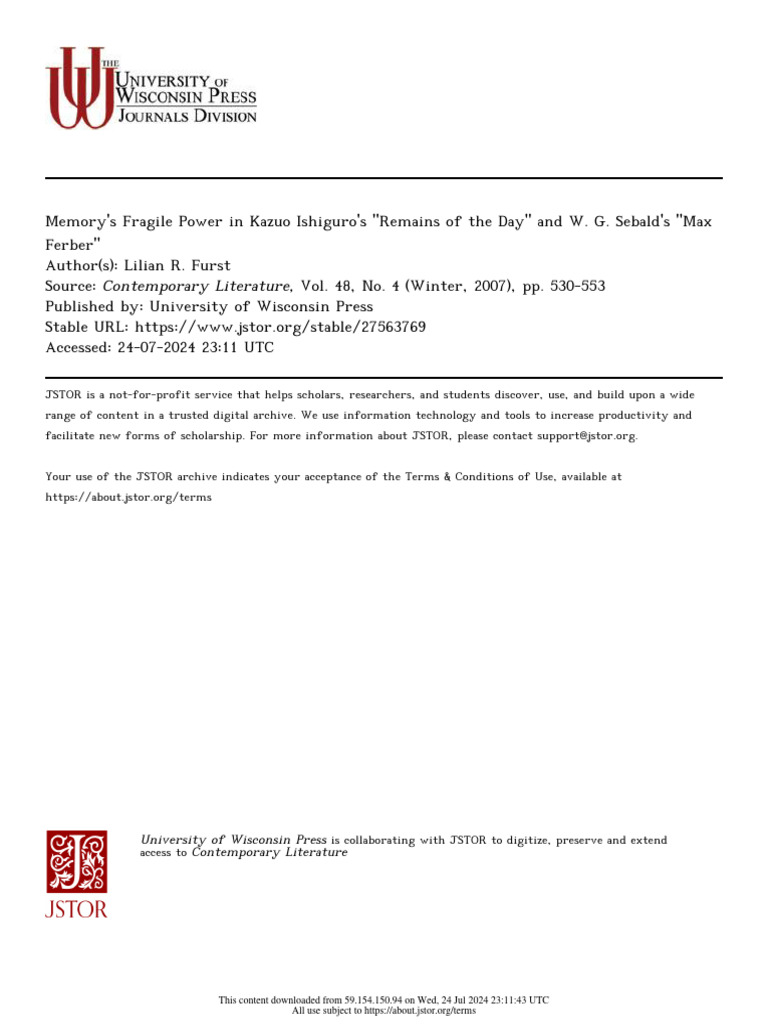 THE
UNIVERSITY OF
WISCONSIN PRESS
JOURNALS DIVISION

Memory's Fragile Power in Kazuo Ishiguro's "Remains of the Day" and W. G. Sebald's "Max Ferber"
Author(s): Lilian R. Furst
Source: Contemporary Literature, Vol. 48, No. 4 (Winter, 2007), pp. 530-553
Published by: University of Wisconsin Press
Stable URL: https://www.jstor.org/stable/27563769
Accessed: 24-07-2024 23:11 UTC

JSTOR is a not-for-profit service that helps scholars, researchers, and students discover, use, and build upon a wide range of content in a trusted digital archive. We use information technology and tools to increase productivity and facilitate new forms of scholarship. For more information about JSTOR, please contact support@jstor.org.

Your use of the JSTOR archive indicates your acceptance of the Terms & Conditions of Use, available at https://about.jstor.org/terms

JSTOR

University of Wisconsin Press is collaborating with JSTOR to digitize, preserve and extend access to Contemporary Literature

This content downloaded from 59.154.150.94 on Wed, 24 Jul 2024 23:11:43 UTC
All use subject to https://about.jstor.org/terms